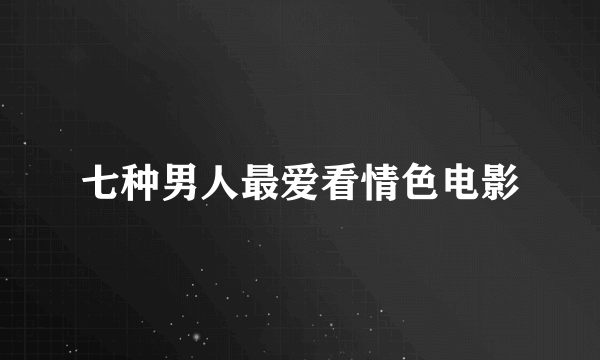 七种男人最爱看情色电影